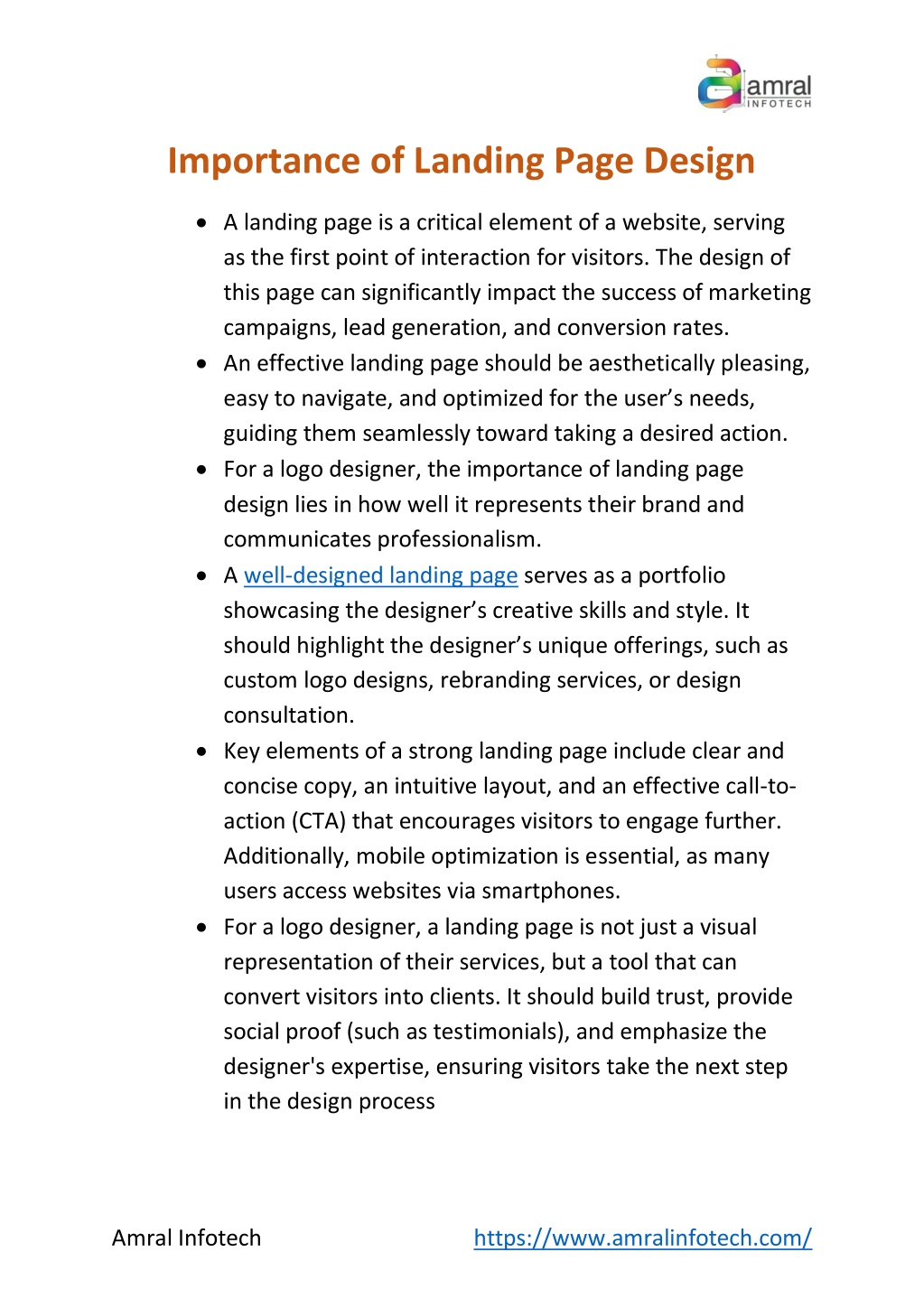 amral
INFOTECH

Importance of Landing Page Design

• A landing page is a critical element of a website, serving as the first point of interaction for visitors. The design of this page can significantly impact the success of marketing campaigns, lead generation, and conversion rates.
• An effective landing page should be aesthetically pleasing, easy to navigate, and optimized for the user's needs, guiding them seamlessly toward taking a desired action.
• For a logo designer, the importance of landing page design lies in how well it represents their brand and communicates professionalism.
• A well-designed landing page serves as a portfolio showcasing the designer's creative skills and style. It should highlight the designer's unique offerings, such as custom logo designs, rebranding services, or design consultation.
• Key elements of a strong landing page include clear and concise copy, an intuitive layout, and an effective call-to-action (CTA) that encourages visitors to engage further. Additionally, mobile optimization is essential, as many users access websites via smartphones.
• For a logo designer, a landing page is not just a visual representation of their services, but a tool that can convert visitors into clients. It should build trust, provide social proof (such as testimonials), and emphasize the designer's expertise, ensuring visitors take the next step in the design process

Amral Infotech https://www.amralinfotech.com/